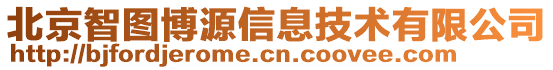 北京智图博源信息技术有限公司
http://bjfordjerome.cn.coovee.com